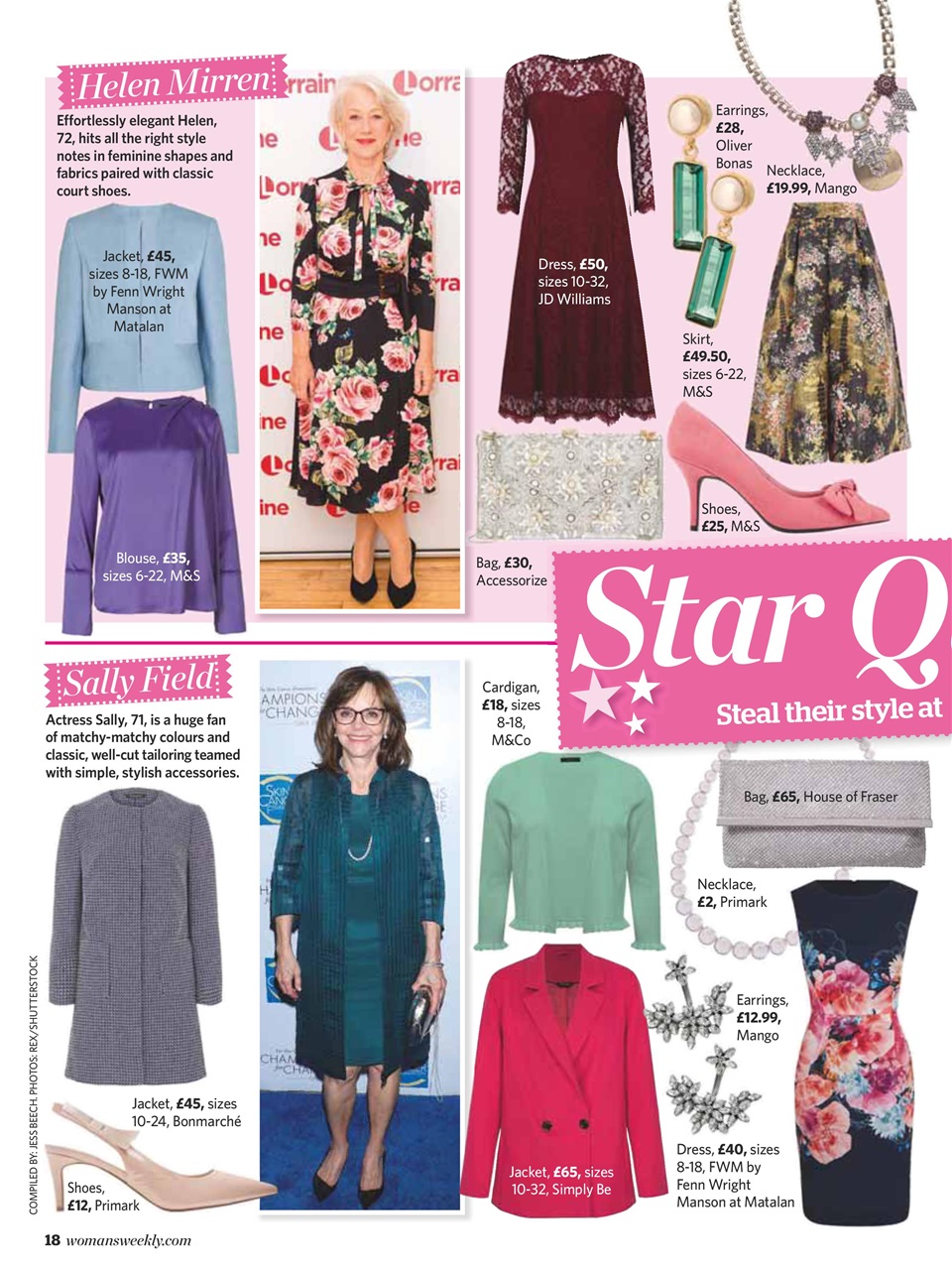 Helen Mirren

Effortlessly elegant Helen, 72, hits all the right style notes in feminine shapes and fabrics paired with classic court shoes.

Jacket, £45, sizes 8-18, FWM by Fenn Wright Manson at Matalan

Blouse, £35, sizes 6-22, M&S

Dress, £50, sizes 10-32, JD Williams

Earrings, £28, Oliver Bonas

Necklace, £19.99, Mango

Skirt, £49.50, sizes 6-22, M&S

Shoes, £25, M&S

Bag, £30, Accessorize

Star Q

Steal their style at

Sally Field

Actress Sally, 71, is a huge fan of matchy-matchy colours and classic, well-cut tailoring teamed with simple, stylish accessories.

Cardigan, £18, sizes 8-18, M&Co

Bag, £65, House of Fraser

Necklace, £2, Primark

Earrings, £12.99, Mango

Jacket, £45, sizes 10-24, Bonmarché

Shoes, £12, Primark

Jacket, £65, sizes 10-32, Simply Be

Dress, £40, sizes 8-18, FWM by Fenn Wright Manson at Matalan

COMPILED BY: JESS BEECH. PHOTOS: REX/SHUTTERSTOCK

18 womansweekly.com